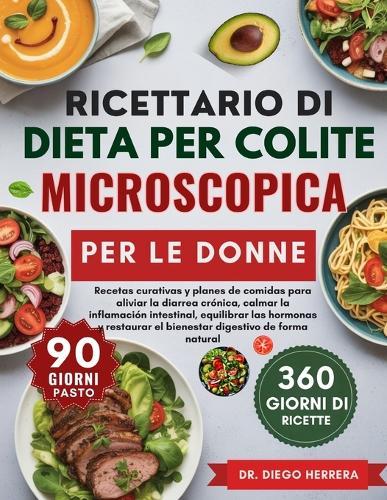 RICETTARIO DI
DIETA PER COLITE
MICROSCOPICA

PER LE DONNE

Recetas curativas y planes de comidas para aliviar la diarrea crónica, calmar la inflamación intestinal, equilibrar las hormonas y restaurar el bienestar digestivo de forma natural

90
GIORNI
PASTO

360
GIORNI DI
RICETTE

DR. DIEGO HERRERA